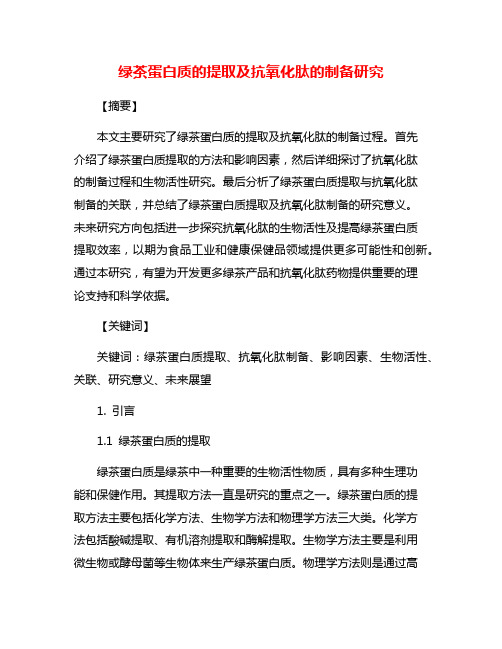 绿茶蛋白质的提取及抗氧化肽的制备研究

【摘要】

本文主要研究了绿茶蛋白质的提取及抗氧化肽的制备过程。首先介绍了绿茶蛋白质提取的方法和影响因素，然后详细探讨了抗氧化肽的制备过程和生物活性研究。最后分析了绿茶蛋白质提取与抗氧化肽制备的关联，并总结了绿茶蛋白质提取及抗氧化肽制备的研究意义。未来研究方向包括进一步探究抗氧化肽的生物活性及提高绿茶蛋白质提取效率，以期为食品工业和健康保健品领域提供更多可能性和创新。通过本研究，有望为开发更多绿茶产品和抗氧化肽药物提供重要的理论支持和科学依据。

【关键词】

关键词：绿茶蛋白质提取、抗氧化肽制备、影响因素、生物活性、关联、研究意义、未来展望

1. 引言

1.1 绿茶蛋白质的提取

绿茶蛋白质是绿茶中一种重要的生物活性物质，具有多种生理功能和保健作用。其提取方法一直是研究的重点之一。绿茶蛋白质的提取方法主要包括化学方法、生物学方法和物理学方法三大类。化学方法包括酸碱提取、有机溶剂提取和酶解提取。生物学方法主要是利用微生物或酵母菌等生物体来生产绿茶蛋白质。物理学方法则是通过高